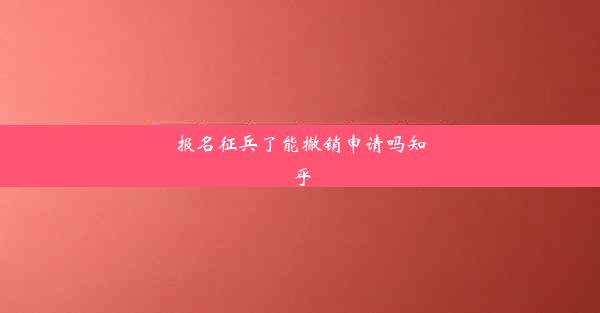 报名征兵了能撤销申请吗知乎